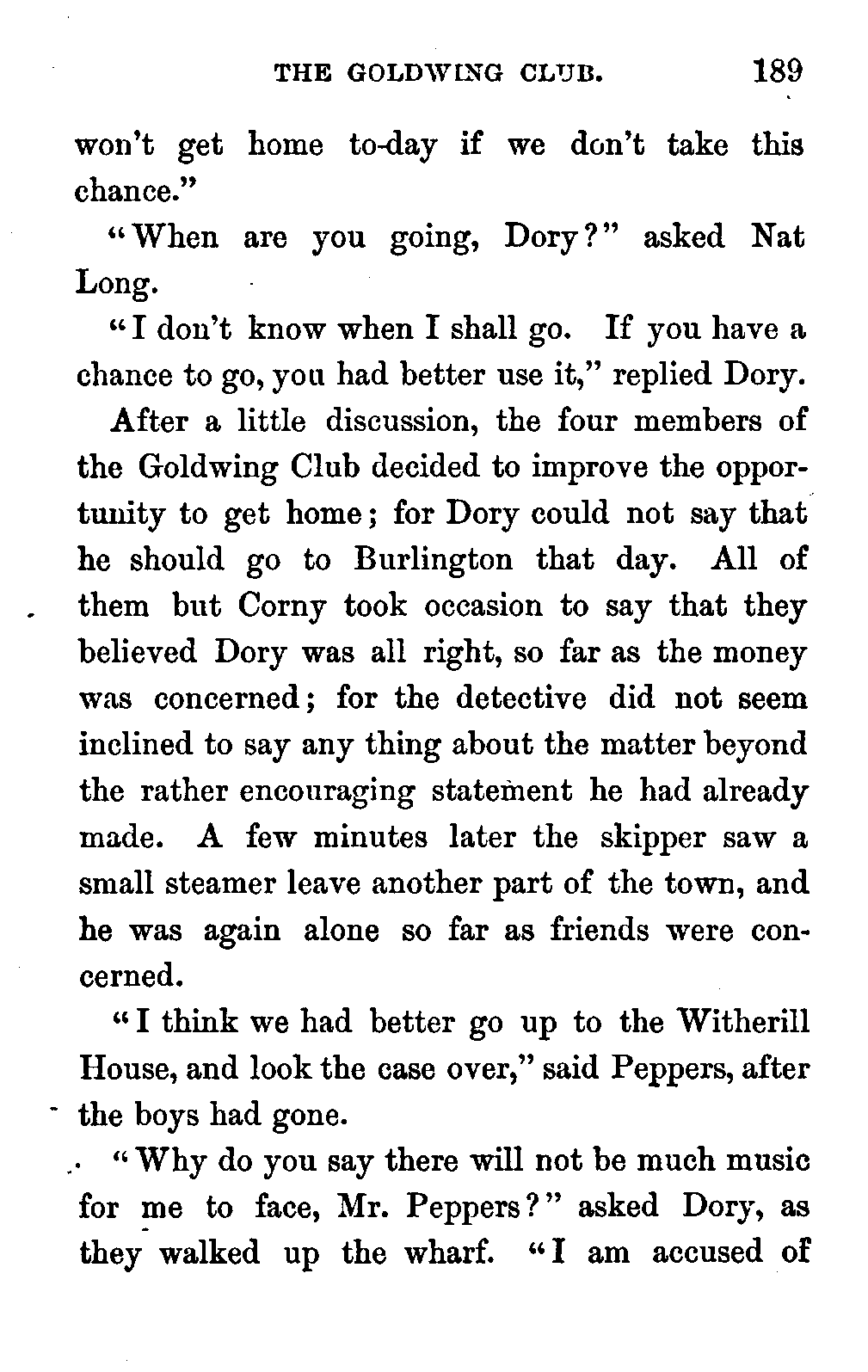 THE GOLDWING CLUB. 189

won't get home to-day if we don't take this chance."

"When are you going, Dory?" asked Nat Long.

"I don't know when I shall go. If you have a chance to go, you had better use it," replied Dory.

After a little discussion, the four members of the Goldwing Club decided to improve the opportunity to get home; for Dory could not say that he should go to Burlington that day. All of them but Corny took occasion to say that they believed Dory was all right, so far as the money was concerned; for the detective did not seem inclined to say any thing about the matter beyond the rather encouraging statement he had already made. A few minutes later the skipper saw a small steamer leave another part of the town, and he was again alone so far as friends were concerned.

"I think we had better go up to the Witherill House, and look the case over," said Peppers, after the boys had gone.

"Why do you say there will not be much music for me to face, Mr. Peppers?" asked Dory, as they walked up the wharf. "I am accused of